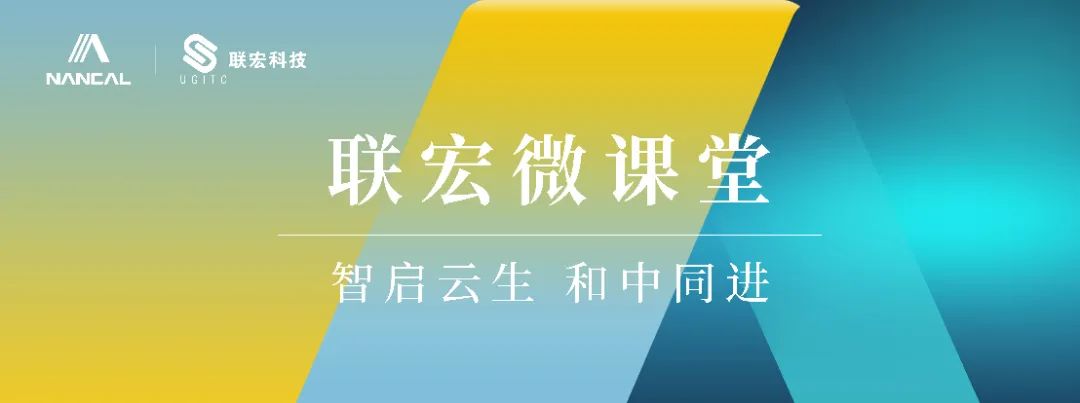 NANCAL
联宏科技
UGITC

联宏微课堂

智启云生 和中同进